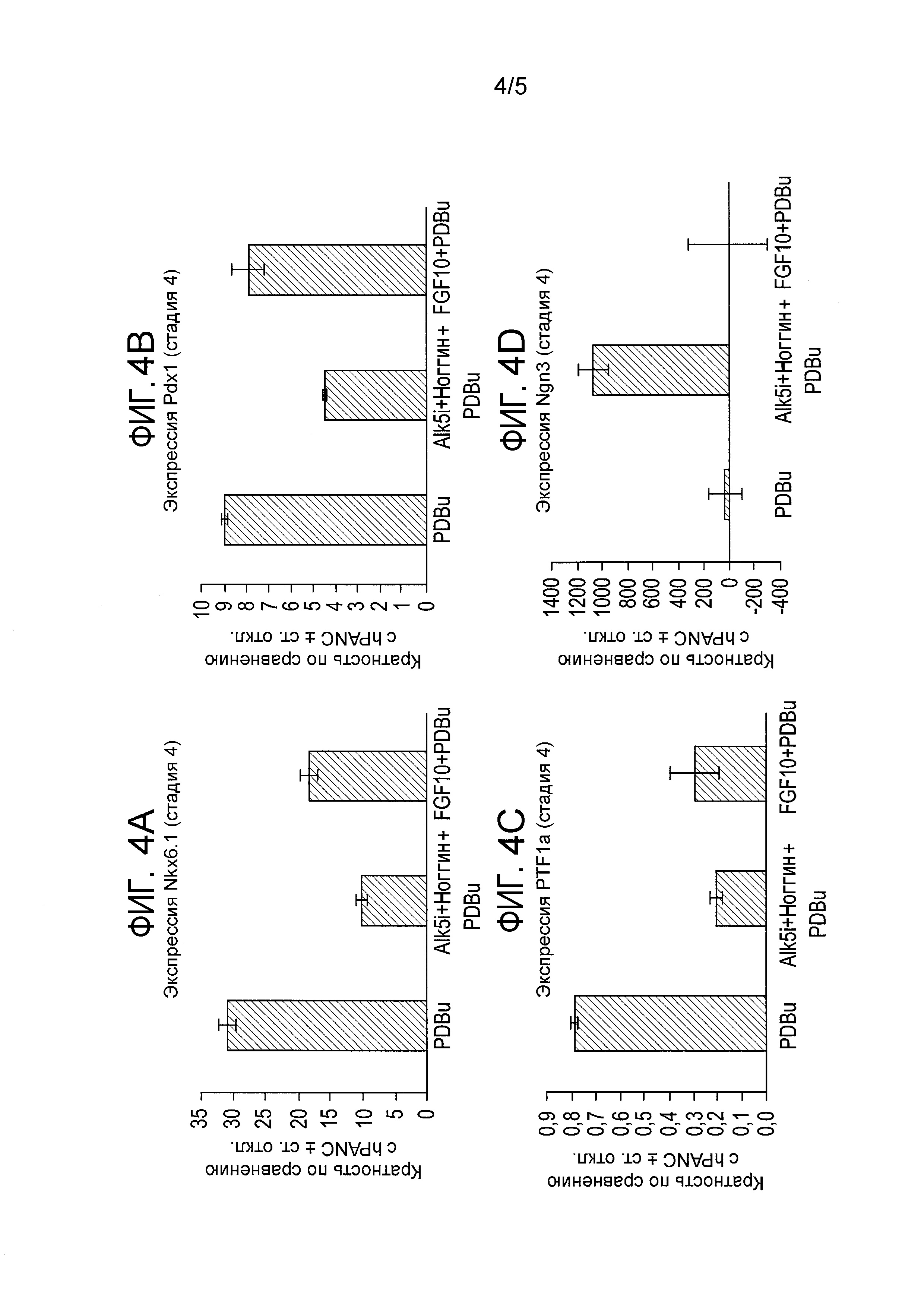 4/5

ФИГ. 4A
Экспрессия Nkx6.1 (стадия 4)

Кратность по сравнению с hPANC ± ст. откл.

35
30
25
20
15
10
5
0

PDBu
Alk5i+Ноггин+ PDBu
FGF10+PDBu

ФИГ. 4B
Экспрессия Pdx1 (стадия 4)

Кратность по сравнению с hPANC ± ст. откл.

10
9
8
7
6
5
4
3
2
1
0

PDBu
Alk5i+Ноггин+ PDBu
FGF10+PDBu

ФИГ. 4C
Экспрессия PTF1a (стадия 4)

Кратность по сравнению с hPANC ± ст. откл.

0,9
0,8
0,7
0,6
0,5
0,4
0,3
0,2
0,1
0,0

PDBu
Alk5i+Ноггин+ PDBu
FGF10+PDBu

ФИГ. 4D
Экспрессия Ngn3 (стадия 4)

Кратность по сравнению с hPANC ± ст. откл.

1400
1200
1000
800
600
400
200
0
-200
-400

PDBu
Alk5i+Ноггин+ PDBu
FGF10+PDBu